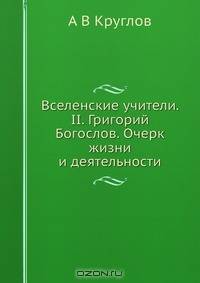 А В Круглов

Вселенские учители. II. Григорий Богослов. Очерк жизни и деятельности

OZON.ru